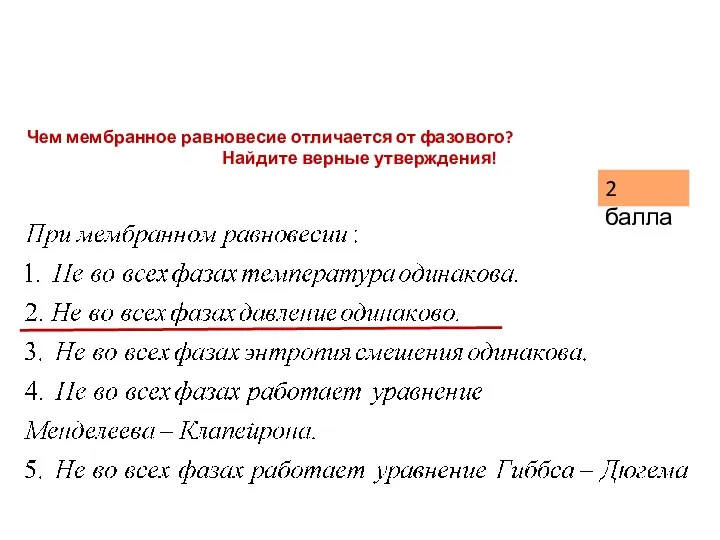 Чем мембранное равновесие отличается от фазового?
Найдите верные утверждения!

2 балла

При мембранном равновесии :

1. Не во всех фазах температура одинакова.

2. Не во всех фазах давление одинаково.

3. Не во всех фазах энтропия смешения одинакова.

4. Не во всех фазах работает уравнение Менделеева – Клапейрона.

5. Не во всех фазах работает уравнение Гиббса – Дюгема